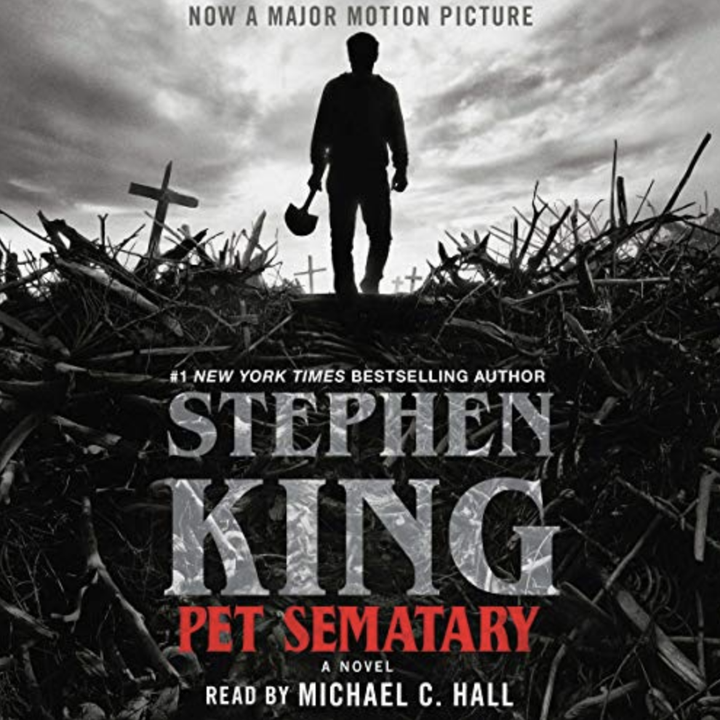 NOW A MAJOR MOTION PICTURE

#1 NEW YORK TIMES BESTSELLING AUTHOR

STEPHEN KING

PET SEMATARY

A NOVEL

READ BY MICHAEL C. HALL